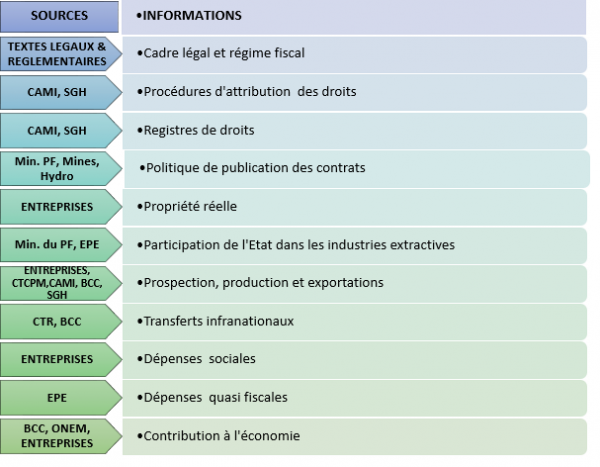 | SOURCES | •INFORMATIONS |
|---|---|
| TEXTES LEGAUX & REGLEMENTAIRES | •Cadre légal et régime fiscal |
| CAMI, SGH | •Procédures d'attribution des droits |
| CAMI, SGH | •Registres de droits |
| Min. PF, Mines, Hydro | •Politique de publication des contrats |
| ENTREPRISES | •Propriété réelle |
| Min. du PF, EPE | •Participation de l'Etat dans les industries extractives |
| ENTREPRISES, CTCPM,CAMI, BCC, SGH | •Prospection, production et exportations |
| CTR, BCC | •Transferts infranationaux |
| ENTREPRISES | •Dépenses sociales |
| EPE | •Dépenses quasi fiscales |
| BCC, ONEM, ENTREPRISES | •Contribution à l'économie |